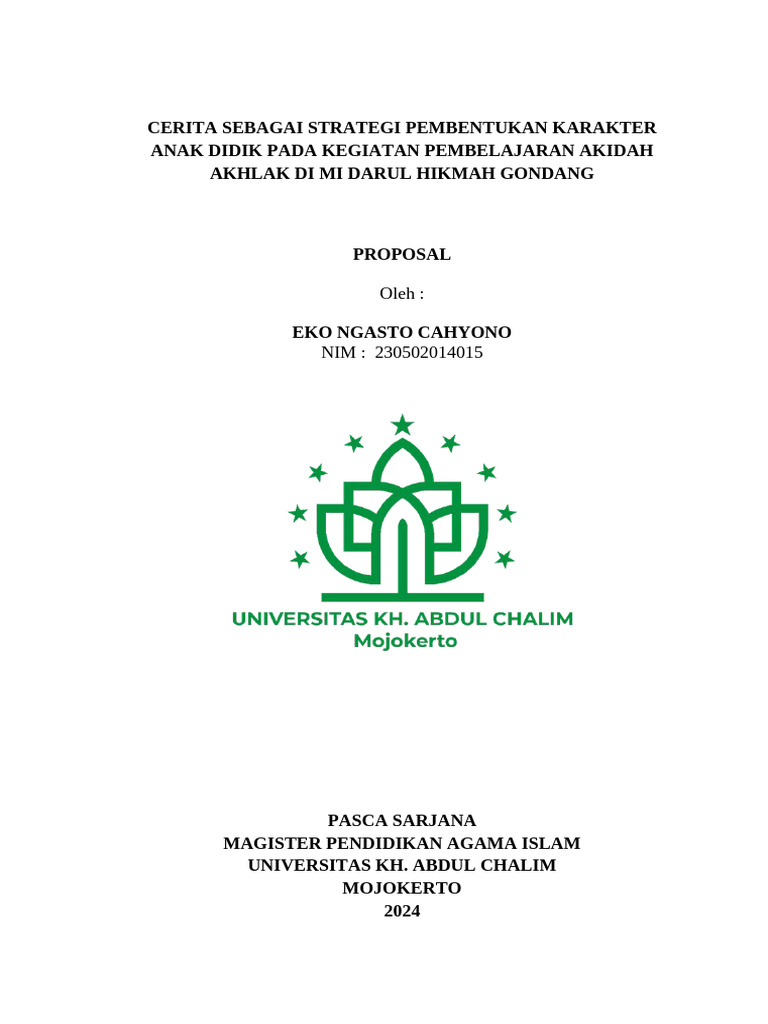 CERITA SEBAGAI STRATEGI PEMBENTUKAN KARAKTER ANAK DIDIK PADA KEGIATAN PEMBELAJARAN AKIDAH AKHLAK DI MI DARUL HIKMAH GONDANG

PROPOSAL

Oleh :

EKO NGASTO CAHYONO
NIM : 230502014015

UNIVERSITAS KH. ABDUL CHALIM
Mojokerto

PASCA SARJANA
MAGISTER PENDIDIKAN AGAMA ISLAM
UNIVERSITAS KH. ABDUL CHALIM
MOJOKERTO
2024